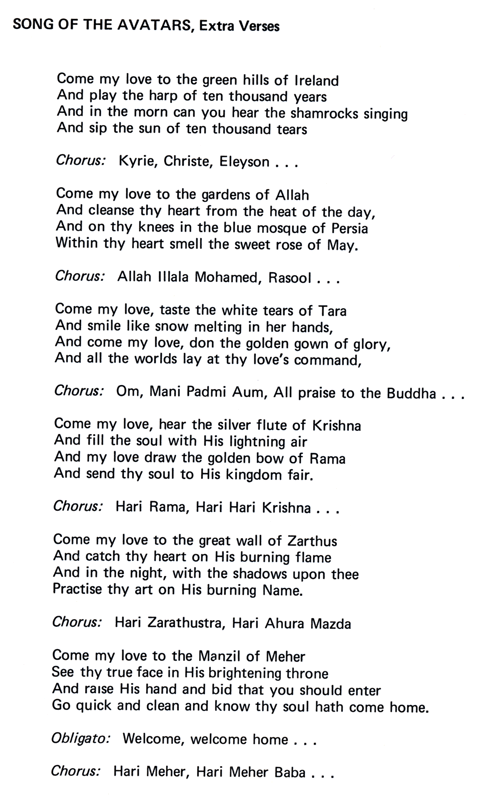 SONG OF THE AVATARS, Extra Verses

Come my love to the green hills of Ireland
And play the harp of ten thousand years
And in the morn can you hear the shamrocks singing
And sip the sun of ten thousand tears

Chorus: Kyrie, Christe, Eleyson . . .

Come my love to the gardens of Allah
And cleanse thy heart from the heat of the day,
And on thy knees in the blue mosque of Persia
Within thy heart smell the sweet rose of May.

Chorus: Allah Illala Mohamed, Rasool . . .

Come my love, taste the white tears of Tara
And smile like snow melting in her hands,
And come my love, don the golden gown of glory,
And all the worlds lay at thy love's command,

Chorus: Om, Mani Padmi Aum, All praise to the Buddha . . .

Come my love, hear the silver flute of Krishna
And fill the soul with His lightning air
And my love draw the golden bow of Rama
And send thy soul to His kingdom fair.

Chorus: Hari Rama, Hari Hari Krishna . . .

Come my love to the great wall of Zarthus
And catch thy heart on His burning flame
And in the night, with the shadows upon thee
Practise thy art on His burning Name.

Chorus: Hari Zarathustra, Hari Ahura Mazda

Come my love to the Manzil of Meher
See thy true face in His brightening throne
And raise His hand and bid that you should enter
Go quick and clean and know thy soul hath come home.

Obligato: Welcome, welcome home . . .

Chorus: Hari Meher, Hari Meher Baba . . .